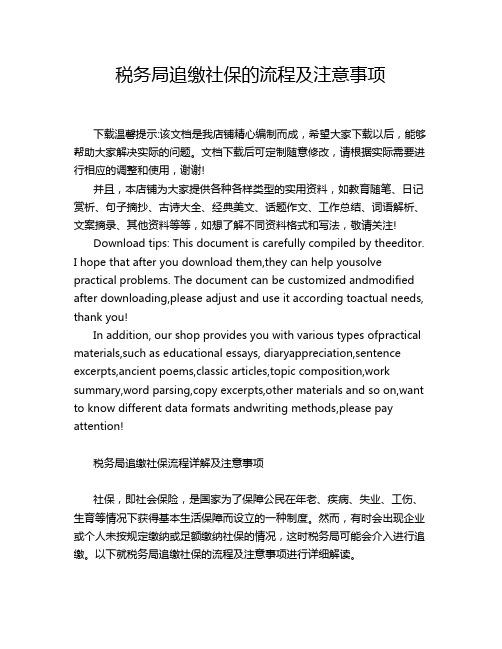 税务局追缴社保的流程及注意事项

下载温馨提示:该文档是我店铺精心编制而成，希望大家下载以后，能够帮助大家解决实际的问题。文档下载后可定制随意修改，请根据实际需要进行相应的调整和使用，谢谢!

并且，本店铺为大家提供各种各样类型的实用资料，如教育随笔、日记赏析、句子摘抄、古诗大全、经典美文、话题作文、工作总结、词语解析、文案摘录、其他资料等等，如想了解不同资料格式和写法，敬请关注!

Download tips: This document is carefully compiled by theeditor. I hope that after you download them,they can help yousolve practical problems. The document can be customized andmodified after downloading,please adjust and use it according toactual needs, thank you!

In addition, our shop provides you with various types ofpractical materials,such as educational essays, diaryappreciation,sentence excerpts,ancient poems,classic articles,topic composition,work summary,word parsing,copy excerpts,other materials and so on,want to know different data formats andwriting methods,please pay attention!

税务局追缴社保流程详解及注意事项

社保，即社会保险，是国家为了保障公民在年老、疾病、失业、工伤、生育等情况下获得基本生活保障而设立的一种制度。然而，有时会出现企业或个人未按规定缴纳或足额缴纳社保的情况，这时税务局可能会介入进行追缴。以下就税务局追缴社保的流程及注意事项进行详细解读。